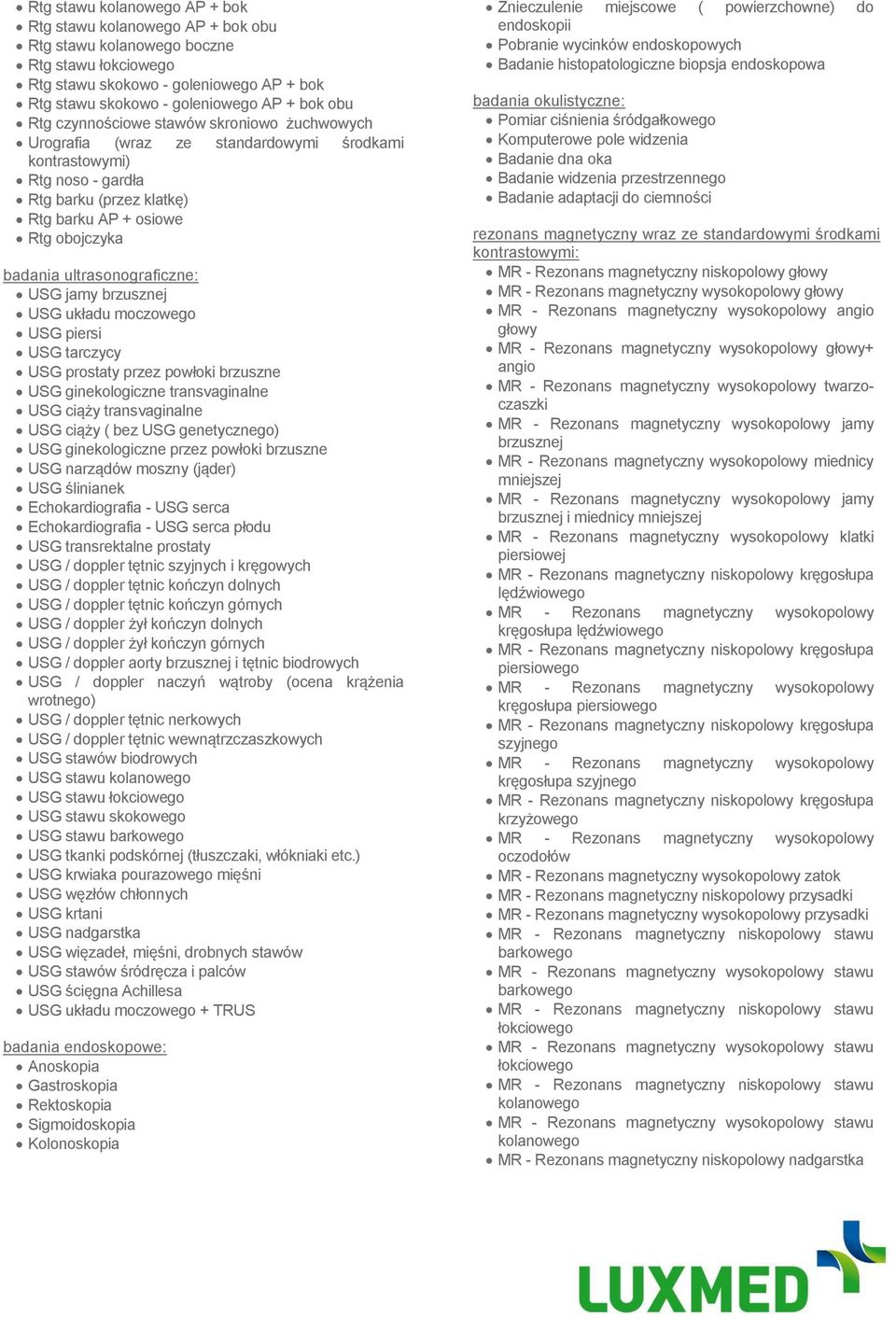 - Rtg stawu kolanowego AP + bok
- Rtg stawu kolanowego AP + bok obu
- Rtg stawu kolanowego boczne
- Rtg stawu łokciowego
- Rtg stawu skokowo - goleniowego AP + bok
- Rtg stawu skokowo - goleniowego AP + bok obu
- Rtg czynnościowe stawów skroniowo żuchwowych
- Urografia (wraz ze standardowymi środkami kontrastowymi)
- Rtg noso - gardła
- Rtg barku (przez klatkę)
- Rtg barku AP + osiowe
- Rtg obojczyka

badania ultrasonograficzne:
- USG jamy brzusznej
- USG układu moczowego
- USG piersi
- USG tarczycy
- USG prostaty przez powłoki brzuszne
- USG ginekologiczne transvaginalne
- USG ciąży transvaginalne
- USG ciąży ( bez USG genetycznego)
- USG ginekologiczne przez powłoki brzuszne
- USG narządów moszny (jąder)
- USG ślinianek
- Echokardiografia - USG serca
- Echokardiografia - USG serca płodu
- USG transrektalne prostaty
- USG / doppler tętnic szyjnych i kręgowych
- USG / doppler tętnic kończyn dolnych
- USG / doppler tętnic kończyn górnych
- USG / doppler żył kończyn dolnych
- USG / doppler żył kończyn górnych
- USG / doppler aorty brzusznej i tętnic biodrowych
- USG / doppler naczyń wątroby (ocena krążenia wrotnego)
- USG / doppler tętnic nerkowych
- USG / doppler tętnic wewnątrzczaszkowych
- USG stawów biodrowych
- USG stawu kolanowego
- USG stawu łokciowego
- USG stawu skokowego
- USG stawu barkowego
- USG tkanki podskórnej (tłuszczaki, włókniaki etc.)
- USG krwiaka pourazowego mięśni
- USG węzłów chłonnych
- USG krtani
- USG nadgarstka
- USG więzadeł, mięśni, drobnych stawów
- USG stawów śródręcza i palców
- USG ścięgna Achillesa
- USG układu moczowego + TRUS

badania endoskopowe:
- Anoskopia
- Gastroskopia
- Rektoskopia
- Sigmoidoskopia
- Kolonoskopia

- Znieczulenie miejscowe ( powierzchowne) do endoskopii
- Pobranie wycinków endoskopowych
- Badanie histopatologiczne biopsja endoskopowa

badania okulistyczne:
- Pomiar ciśnienia śródgałkowego
- Komputerowe pole widzenia
- Badanie dna oka
- Badanie widzenia przestrzennego
- Badanie adaptacji do ciemności

rezonans magnetyczny wraz ze standardowymi środkami kontrastowymi:
- MR - Rezonans magnetyczny niskopolowy głowy
- MR - Rezonans magnetyczny wysokopolowy głowy
- MR - Rezonans magnetyczny wysokopolowy angio głowy
- MR - Rezonans magnetyczny wysokopolowy głowy+ angio
- MR - Rezonans magnetyczny wysokopolowy twarzoczaszki
- MR - Rezonans magnetyczny wysokopolowy jamy brzusznej
- MR - Rezonans magnetyczny wysokopolowy miednicy mniejszej
- MR - Rezonans magnetyczny wysokopolowy jamy brzusznej i miednicy mniejszej
- MR - Rezonans magnetyczny wysokopolowy klatki piersiowej
- MR - Rezonans magnetyczny niskopolowy kręgosłupa lędźwiowego
- MR - Rezonans magnetyczny wysokopolowy kręgosłupa lędźwiowego
- MR - Rezonans magnetyczny niskopolowy kręgosłupa piersiowego
- MR - Rezonans magnetyczny wysokopolowy kręgosłupa piersiowego
- MR - Rezonans magnetyczny niskopolowy kręgosłupa szyjnego
- MR - Rezonans magnetyczny wysokopolowy kręgosłupa szyjnego
- MR - Rezonans magnetyczny niskopolowy kręgosłupa krzyżowego
- MR - Rezonans magnetyczny wysokopolowy oczodołów
- MR - Rezonans magnetyczny wysokopolowy zatok
- MR - Rezonans magnetyczny niskopolowy przysadki
- MR - Rezonans magnetyczny wysokopolowy przysadki
- MR - Rezonans magnetyczny niskopolowy stawu barkowego
- MR - Rezonans magnetyczny wysokopolowy stawu barkowego
- MR - Rezonans magnetyczny niskopolowy stawu łokciowego
- MR - Rezonans magnetyczny wysokopolowy stawu łokciowego
- MR - Rezonans magnetyczny niskopolowy stawu kolanowego
- MR - Rezonans magnetyczny wysokopolowy stawu kolanowego
- MR - Rezonans magnetyczny niskopolowy nadgarstka

LUXMED